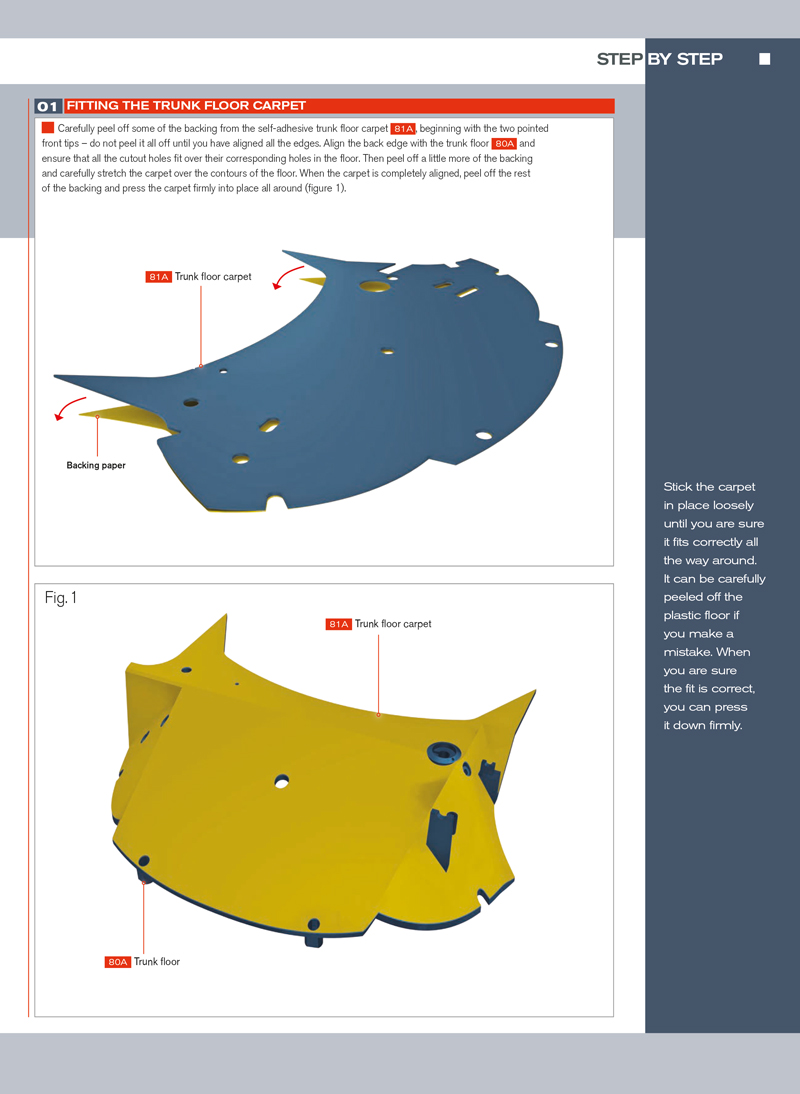 STEP BY STEP

01 FITTING THE TRUNK FLOOR CARPET

Carefully peel off some of the backing from the self-adhesive trunk floor carpet 81A, beginning with the two pointed front tips – do not peel it all off until you have aligned all the edges. Align the back edge with the trunk floor 80A and ensure that all the cutout holes fit over their corresponding holes in the floor. Then peel off a little more of the backing and carefully stretch the carpet over the contours of the floor. When the carpet is completely aligned, peel off the rest of the backing and press the carpet firmly into place all around (figure 1).

81A Trunk floor carpet

Backing paper

Fig. 1

81A Trunk floor carpet

80A Trunk floor

Stick the carpet in place loosely until you are sure it fits correctly all the way around. It can be carefully peeled off the plastic floor if you make a mistake. When you are sure the fit is correct, you can press it down firmly.